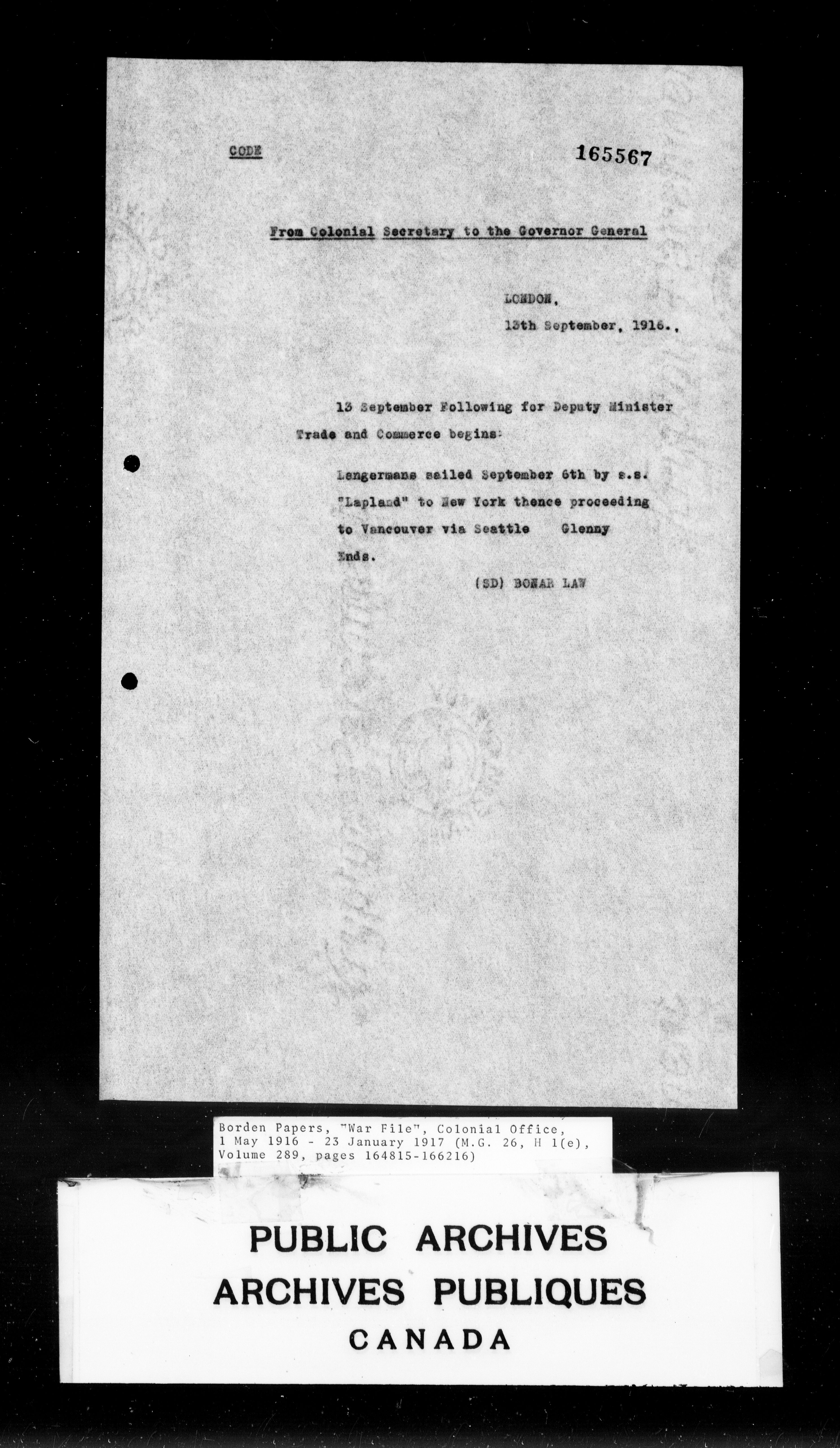 CODE

165567

From Colonial Secretary to the Governor General

LONDON,
13th September, 1916.,

13 September Following for Deputy Minister Trade and Commerce begins:

Langermans sailed September 6th by s.s. "Lapland" to New York thence proceeding to Vancouver via Seattle Glenny Ends.

(SD) BONAR LAW

Borden Papers, "War File", Colonial Office, 1 May 1916 - 23 January 1917 (M.G. 26, H 1(e), Volume 289, pages 164815-166216)

PUBLIC ARCHIVES
ARCHIVES PUBLIQUES
CANADA